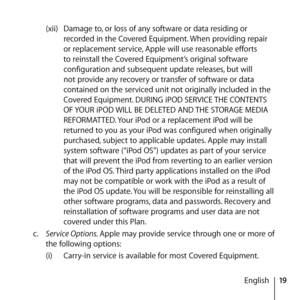 (xii) Damage to, or loss of any software or data residing or recorded in the Covered Equipment. When providing repair or replacement service, Apple will use reasonable efforts to reinstall the Covered Equipment's original software configuration and subsequent update releases, but will not provide any recovery or transfer of software or data contained on the serviced unit not originally included in the Covered Equipment. DURING iPOD SERVICE THE CONTENTS OF YOUR iPOD WILL BE DELETED AND THE STORAGE MEDIA REFORMATTED. Your iPod or a replacement iPod will be returned to you as your iPod was configured when originally purchased, subject to applicable updates. Apple may install system software ("iPod OS") updates as part of your service that will prevent the iPod from reverting to an earlier version of the iPod OS. Third party applications installed on the iPod may not be compatible or work with the iPod as a result of the iPod OS update. You will be responsible for reinstalling all other software programs, data and passwords. Recovery and reinstallation of software programs and user data are not covered under this Plan.

c. Service Options. Apple may provide service through one or more of the following options:

(i) Carry-in service is available for most Covered Equipment.

English | 19